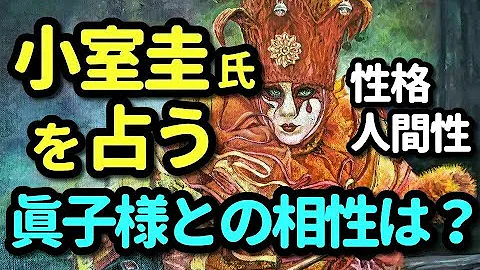 小室圭氏
を占う

性格
人間性

眞子様との相性は？